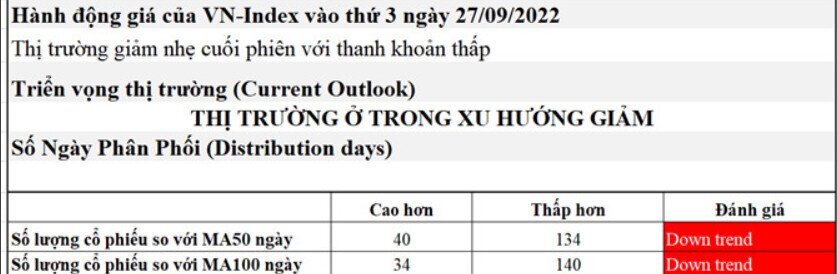 Hành động giá của VN-Index vào thứ 3 ngày 27/09/2022

Thị trường giảm nhẹ cuối phiên với thanh khoản thấp

Triển vọng thị trường (Current Outlook)

THỊ TRƯỜNG Ở TRONG XU HƯỚNG GIẢM

Số Ngày Phân Phối (Distribution days)

| | Cao hơn | Thấp hơn | Đánh giá |
|---|---|---|---|
| Số lượng cổ phiếu so với MA50 ngày | 40 | 134 | Down trend |
| Số lượng cổ phiếu so với MA100 ngày | 34 | 140 | Down trend |